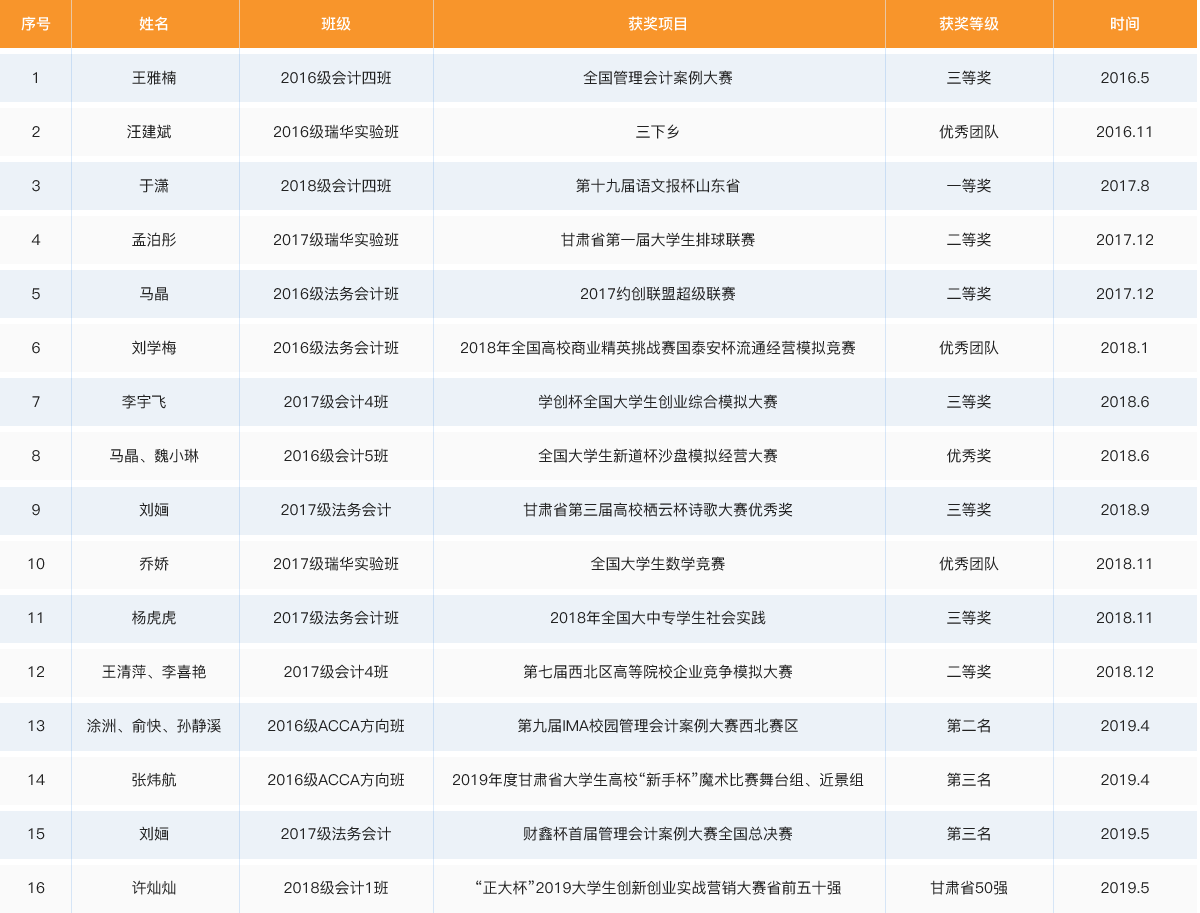 | 序号 | 姓名 | 班级 | 获奖项目 | 获奖等级 | 时间 |
|---|---|---|---|---|---|
| 1 | 王雅楠 | 2016级会计四班 | 全国管理会计案例大赛 | 三等奖 | 2016.5 |
| 2 | 汪建斌 | 2016级瑞华实验班 | 三下乡 | 优秀团队 | 2016.11 |
| 3 | 于潇 | 2018级会计四班 | 第十九届语文报杯山东省 | 一等奖 | 2017.8 |
| 4 | 孟泊彤 | 2017级瑞华实验班 | 甘肃省第一届大学生排球联赛 | 二等奖 | 2017.12 |
| 5 | 马晶 | 2016级法务会计班 | 2017约创联盟超级联赛 | 二等奖 | 2017.12 |
| 6 | 刘学梅 | 2016级法务会计班 | 2018年全国高校商业精英挑战赛国泰安杯流通经营模拟竞赛 | 优秀团队 | 2018.1 |
| 7 | 李宇飞 | 2017级会计4班 | 学创杯全国大学生创业综合模拟大赛 | 三等奖 | 2018.6 |
| 8 | 马晶、魏小琳 | 2016级会计5班 | 全国大学生新道杯沙盘模拟经营大赛 | 优秀奖 | 2018.6 |
| 9 | 刘婳 | 2017级法务会计 | 甘肃省第三届高校栖云杯诗歌大赛优秀奖 | 三等奖 | 2018.9 |
| 10 | 乔娇 | 2017级瑞华实验班 | 全国大学生数学竞赛 | 优秀团队 | 2018.11 |
| 11 | 杨虎虎 | 2017级法务会计班 | 2018年全国大中专学生社会实践 | 三等奖 | 2018.11 |
| 12 | 王清萍、李喜艳 | 2017级会计4班 | 第七届西北区高等院校企业竞争模拟大赛 | 二等奖 | 2018.12 |
| 13 | 涂洲、俞快、孙静溪 | 2016级ACCA方向班 | 第九届IMA校园管理会计案例大赛西北赛区 | 第二名 | 2019.4 |
| 14 | 张炜航 | 2016级ACCA方向班 | 2019年度甘肃省大学生高校“新手杯”魔术比赛舞台组、近景组 | 第三名 | 2019.4 |
| 15 | 刘婳 | 2017级法务会计 | 财鑫杯首届管理会计案例大赛全国总决赛 | 第三名 | 2019.5 |
| 16 | 许灿灿 | 2018级会计1班 | “正大杯”2019大学生创新创业实战营销大赛省前五十强 | 甘肃省50强 | 2019.5 |